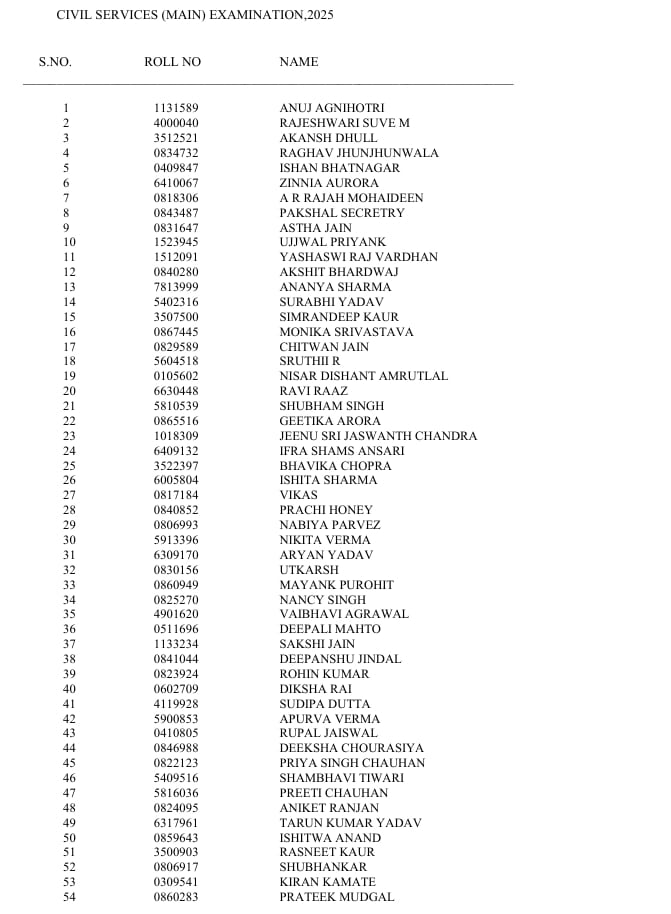 CIVIL SERVICES (MAIN) EXAMINATION,2025

| S.NO. | ROLL NO | NAME |
|---|---|---|
| 1 | 1131589 | ANUJ AGNIHOTRI |
| 2 | 4000040 | RAJESHWARI SUVE M |
| 3 | 3512521 | AKANSH DHULL |
| 4 | 0834732 | RAGHAV JHUNJHUNWALA |
| 5 | 0409847 | ISHAN BHATNAGAR |
| 6 | 6410067 | ZINNIA AURORA |
| 7 | 0818306 | A R RAJAH MOHAIDEEN |
| 8 | 0843487 | PAKSHAL SECRETRY |
| 9 | 0831647 | ASTHA JAIN |
| 10 | 1523945 | UJJWAL PRIYANK |
| 11 | 1512091 | YASHASWI RAJ VARDHAN |
| 12 | 0840280 | AKSHIT BHARDWAJ |
| 13 | 7813999 | ANANYA SHARMA |
| 14 | 5402316 | SURABHI YADAV |
| 15 | 3507500 | SIMRANDEEP KAUR |
| 16 | 0867445 | MONIKA SRIVASTAVA |
| 17 | 0829589 | CHITWAN JAIN |
| 18 | 5604518 | SRUTHII R |
| 19 | 0105602 | NISAR DISHANT AMRUTLAL |
| 20 | 6630448 | RAVI RAAZ |
| 21 | 5810539 | SHUBHAM SINGH |
| 22 | 0865516 | GEETIKA ARORA |
| 23 | 1018309 | JEENU SRI JASWANTH CHANDRA |
| 24 | 6409132 | IFRA SHAMS ANSARI |
| 25 | 3522397 | BHAVIKA CHOPRA |
| 26 | 6005804 | ISHITA SHARMA |
| 27 | 0817184 | VIKAS |
| 28 | 0840852 | PRACHI HONEY |
| 29 | 0806993 | NABIYA PARVEZ |
| 30 | 5913396 | NIKITA VERMA |
| 31 | 6309170 | ARYAN YADAV |
| 32 | 0830156 | UTKARSH |
| 33 | 0860949 | MAYANK PUROHIT |
| 34 | 0825270 | NANCY SINGH |
| 35 | 4901620 | VAIBHAVI AGRAWAL |
| 36 | 0511696 | DEEPALI MAHTO |
| 37 | 1133234 | SAKSHI JAIN |
| 38 | 0841044 | DEEPANSHU JINDAL |
| 39 | 0823924 | ROHIN KUMAR |
| 40 | 0602709 | DIKSHA RAI |
| 41 | 4119928 | SUDIPA DUTTA |
| 42 | 5900853 | APURVA VERMA |
| 43 | 0410805 | RUPAL JAISWAL |
| 44 | 0846988 | DEEKSHA CHOURASIYA |
| 45 | 0822123 | PRIYA SINGH CHAUHAN |
| 46 | 5409516 | SHAMBHAVI TIWARI |
| 47 | 5816036 | PREETI CHAUHAN |
| 48 | 0824095 | ANIKET RANJAN |
| 49 | 6317961 | TARUN KUMAR YADAV |
| 50 | 0859643 | ISHITWA ANAND |
| 51 | 3500903 | RASNEET KAUR |
| 52 | 0806917 | SHUBHANKAR |
| 53 | 0309541 | KIRAN KAMATE |
| 54 | 0860283 | PRATEEK MUDGAL |